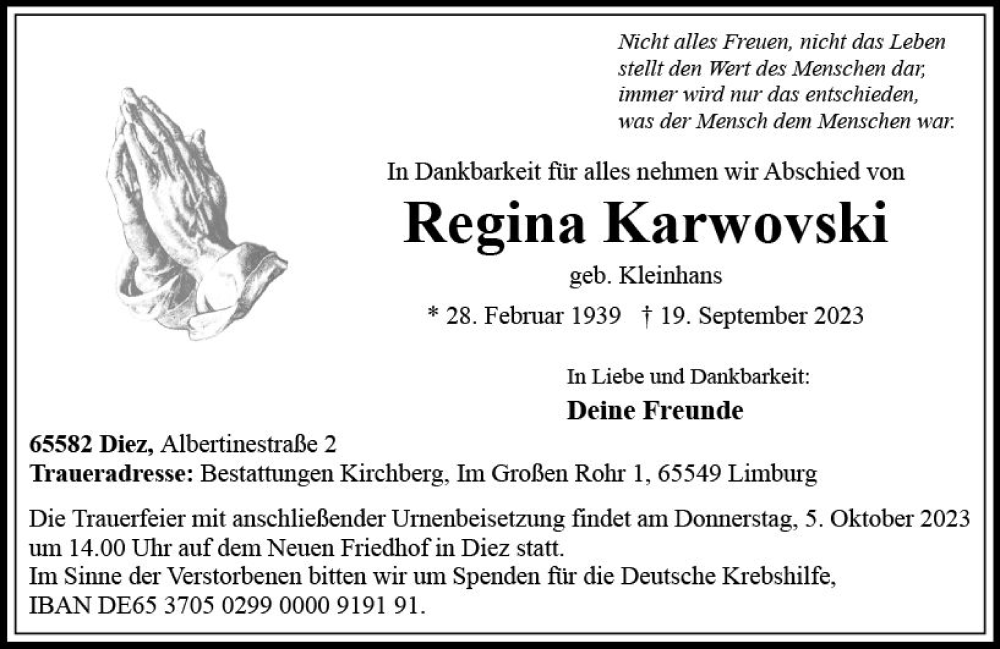 Nicht alles Freuen, nicht das Leben
stellt den Wert des Menschen dar,
immer wird nur das entschieden,
was der Mensch dem Menschen war.

In Dankbarkeit für alles nehmen wir Abschied von

Regina Karwovski

geb. Kleinhans

* 28. Februar 1939 † 19. September 2023

In Liebe und Dankbarkeit:

Deine Freunde

65582 Diez, Albertinestraße 2
Traueradresse: Bestattungen Kirchberg, Im Großen Rohr 1, 65549 Limburg

Die Trauerfeier mit anschließender Urnenbeisetzung findet am Donnerstag, 5. Oktober 2023 um 14.00 Uhr auf dem Neuen Friedhof in Diez statt.
Im Sinne der Verstorbenen bitten wir um Spenden für die Deutsche Krebshilfe, IBAN DE65 3705 0299 0000 9191 91.